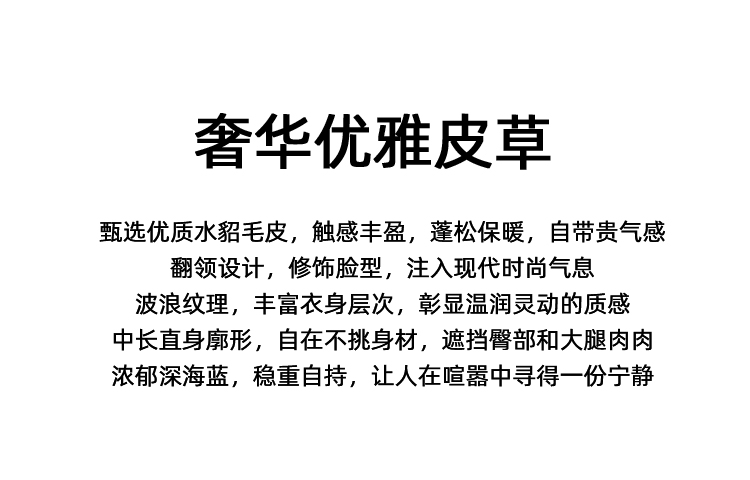 奢华优雅皮草

甄选优质水貂毛皮，触感丰盈，蓬松保暖，自带贵气感
翻领设计，修饰脸型，注入现代时尚气息
波浪纹理，丰富衣身层次，彰显温润灵动的质感
中长直身廓形，自在不挑身材，遮挡臀部和大腿肉肉
浓郁深海蓝，稳重自持，让人在喧嚣中寻得一份宁静